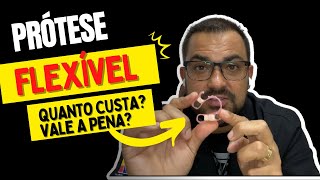 PRÓTESE

FLEXÍVEL

QUANTO CUSTA?
VALE A PENA?